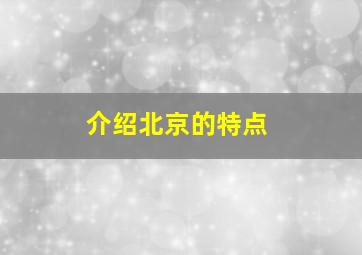 介绍北京的特点